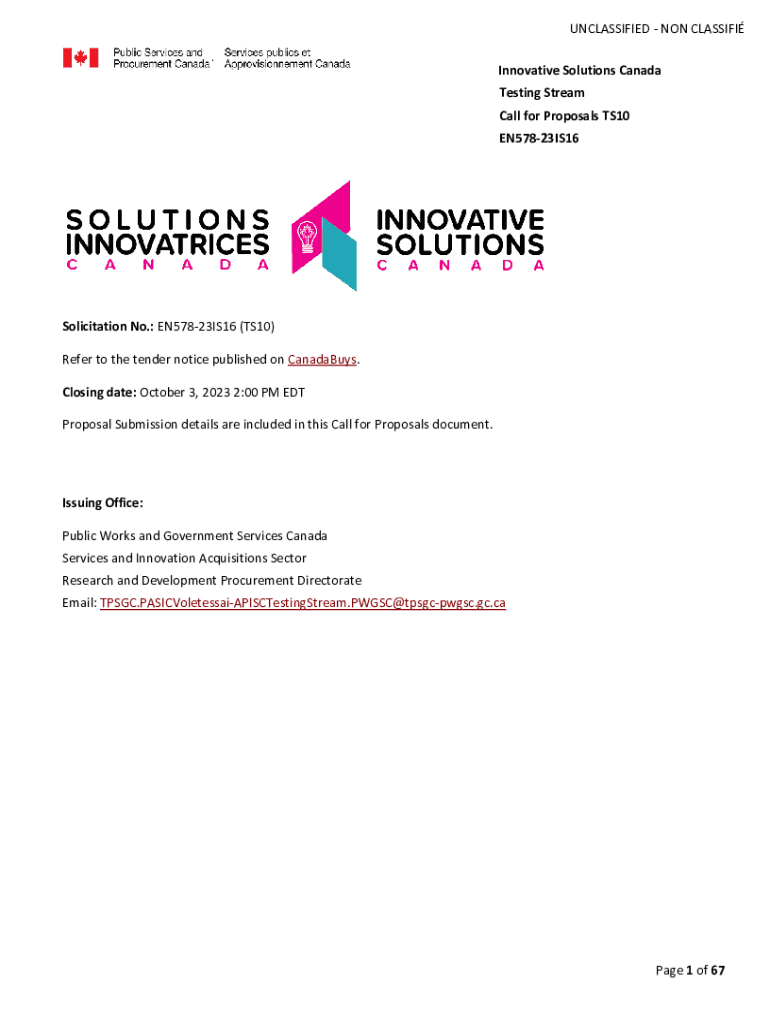 UNCLASSIFIED - NON CLASSIFIÉ

Public Services and Procurement Canada

Services publics et Approvisionnement Canada

Innovative Solutions Canada
Testing Stream
Call for Proposals TS10
EN578-23IS16

SOLUTIONS INNOVATRICES CANADA

INNOVATIVE SOLUTIONS CANADA

Solicitation No.: EN578-23IS16 (TS10)

Refer to the tender notice published on CanadaBuys.

Closing date: October 3, 2023 2:00 PM EDT

Proposal Submission details are included in this Call for Proposals document.

Issuing Office:

Public Works and Government Services Canada
Services and Innovation Acquisitions Sector
Research and Development Procurement Directorate
Email: TPSGC.PASICVoletessai-APISCTestingStream.PWGSC@tpsgc-pwgsc.gc.ca

Page 1 of 67